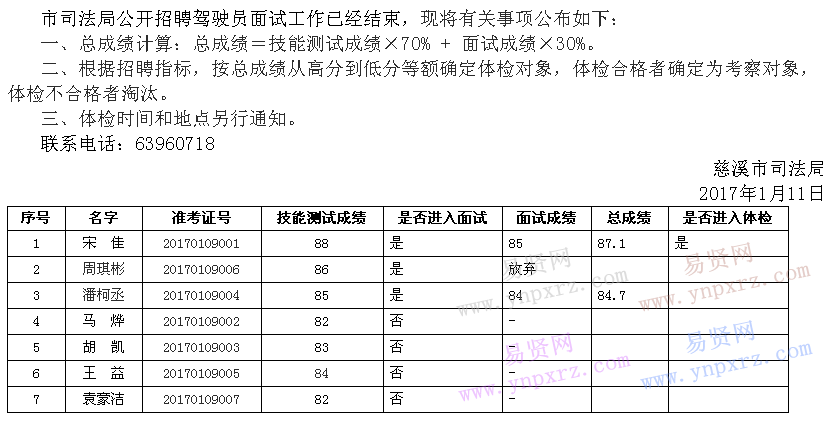 市司法局公开招聘驾驶员面试工作已经结束，现将有关事项公布如下：

一、总成绩计算：总成绩＝技能测试成绩×70% ＋ 面试成绩×30%。

二、根据招聘指标，按总成绩从高分到低分等额确定体检对象，体检合格者确定为考察对象，体检不合格者淘汰。

三、体检时间和地点另行通知。

联系电话：63960718

慈溪市司法局
2017年1月11日

| 序号 | 名字 | 准考证号 | 技能测试成绩 | 是否进入面试 | 面试成绩 | 总成绩 | 是否进入体检 |
|---|---|---|---|---|---|---|---|
| 1 | 宋 佳 | 20170109001 | 88 | 是 | 85 | 87.1 | 是 |
| 2 | 周琪彬 | 20170109006 | 86 | 是 | 放弃 | | |
| 3 | 潘柯丞 | 20170109004 | 85 | 是 | 84 | 84.7 | |
| 4 | 马 烨 | 20170109002 | 82 | 否 | - | | |
| 5 | 胡 凯 | 20170109003 | 83 | 否 | - | | |
| 6 | 王 益 | 20170109005 | 84 | 否 | - | | |
| 7 | 袁豪洁 | 20170109007 | 82 | 否 | - | | |

易贤网 www.ynpxrz.com
易贤网 www.ynpxrz.com
易贤网 www.ynpxrz.com
易贤网 www.ynpxrz.com